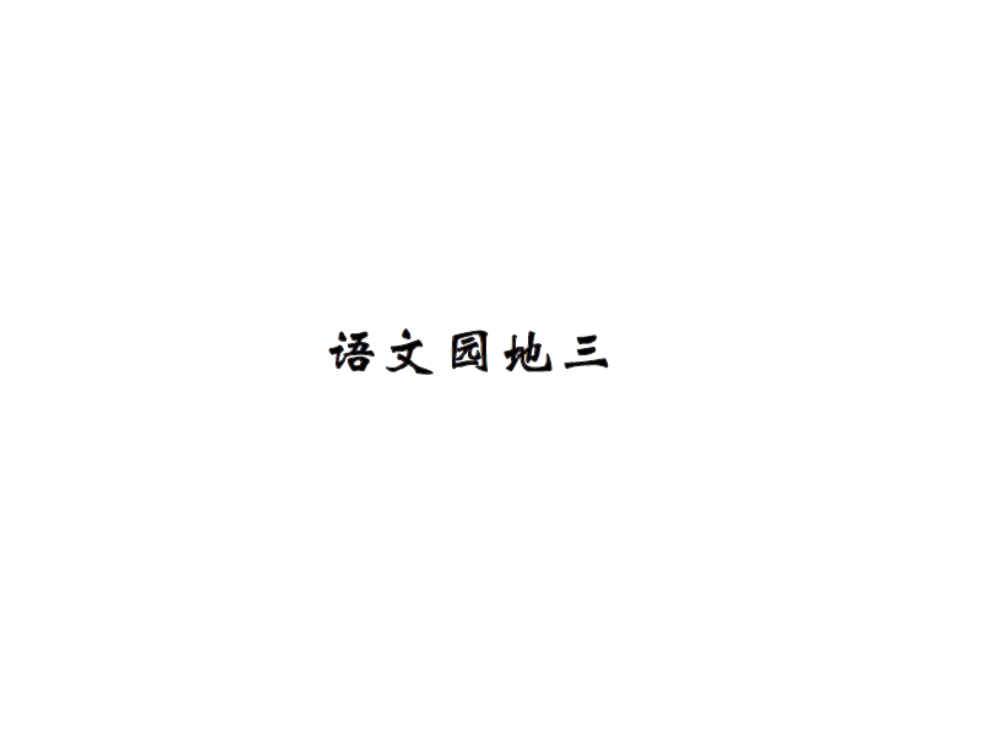 语文园地三